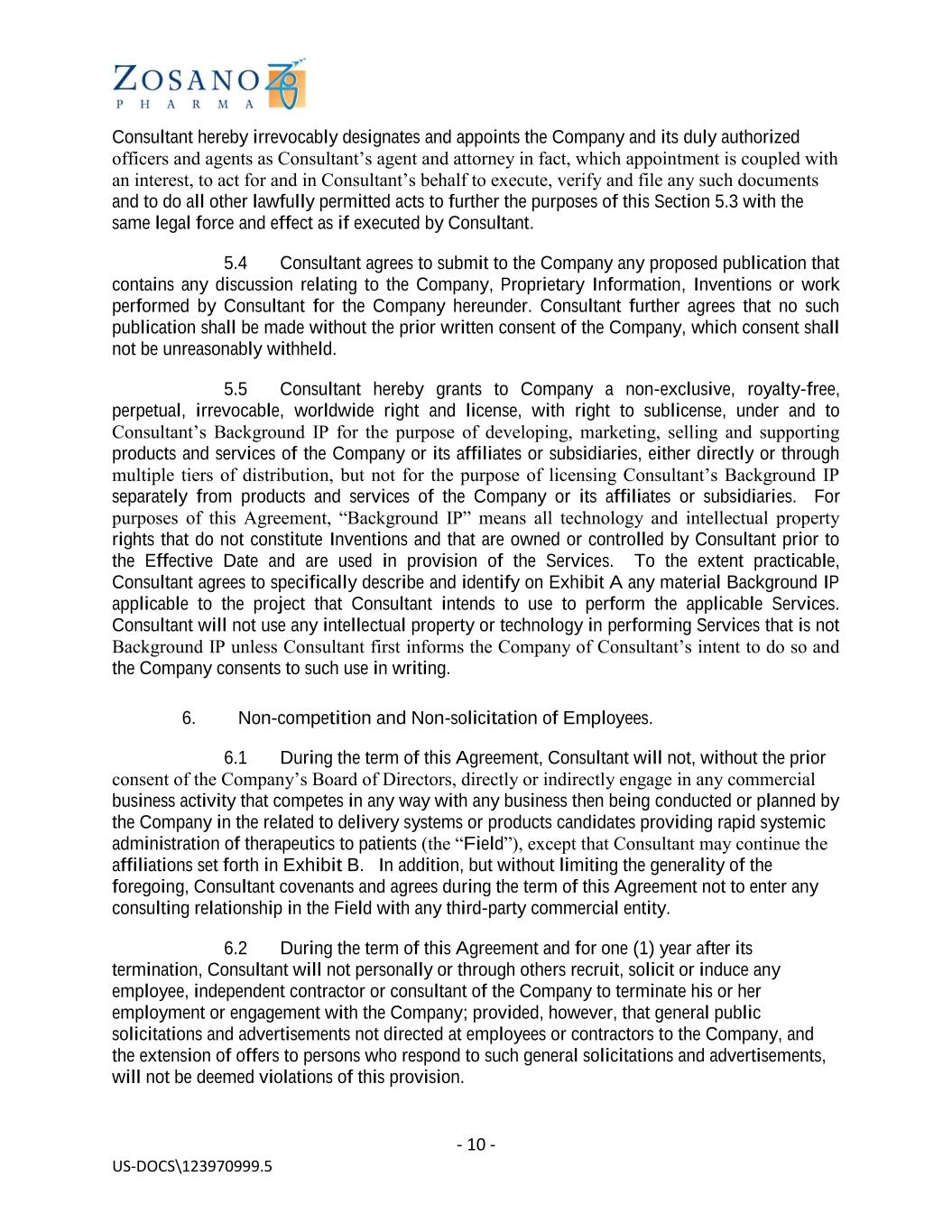 ZOSANO
PHARMA

Consultant hereby irrevocably designates and appoints the Company and its duly authorized officers and agents as Consultant's agent and attorney in fact, which appointment is coupled with an interest, to act for and in Consultant's behalf to execute, verify and file any such documents and to do all other lawfully permitted acts to further the purposes of this Section 5.3 with the same legal force and effect as if executed by Consultant.

5.4 Consultant agrees to submit to the Company any proposed publication that contains any discussion relating to the Company, Proprietary Information, Inventions or work performed by Consultant for the Company hereunder. Consultant further agrees that no such publication shall be made without the prior written consent of the Company, which consent shall not be unreasonably withheld.

5.5 Consultant hereby grants to Company a non-exclusive, royalty-free, perpetual, irrevocable, worldwide right and license, with right to sublicense, under and to Consultant's Background IP for the purpose of developing, marketing, selling and supporting products and services of the Company or its affiliates or subsidiaries, either directly or through multiple tiers of distribution, but not for the purpose of licensing Consultant's Background IP separately from products and services of the Company or its affiliates or subsidiaries. For purposes of this Agreement, "Background IP" means all technology and intellectual property rights that do not constitute Inventions and that are owned or controlled by Consultant prior to the Effective Date and are used in provision of the Services. To the extent practicable, Consultant agrees to specifically describe and identify on Exhibit A any material Background IP applicable to the project that Consultant intends to use to perform the applicable Services. Consultant will not use any intellectual property or technology in performing Services that is not Background IP unless Consultant first informs the Company of Consultant's intent to do so and the Company consents to such use in writing.

6. Non-competition and Non-solicitation of Employees.

6.1 During the term of this Agreement, Consultant will not, without the prior consent of the Company's Board of Directors, directly or indirectly engage in any commercial business activity that competes in any way with any business then being conducted or planned by the Company in the related to delivery systems or products candidates providing rapid systemic administration of therapeutics to patients (the "Field"), except that Consultant may continue the affiliations set forth in Exhibit B. In addition, but without limiting the generality of the foregoing, Consultant covenants and agrees during the term of this Agreement not to enter any consulting relationship in the Field with any third-party commercial entity.

6.2 During the term of this Agreement and for one (1) year after its termination, Consultant will not personally or through others recruit, solicit or induce any employee, independent contractor or consultant of the Company to terminate his or her employment or engagement with the Company; provided, however, that general public solicitations and advertisements not directed at employees or contractors to the Company, and the extension of offers to persons who respond to such general solicitations and advertisements, will not be deemed violations of this provision.

- 10 -

US-DOCS\123970999.5